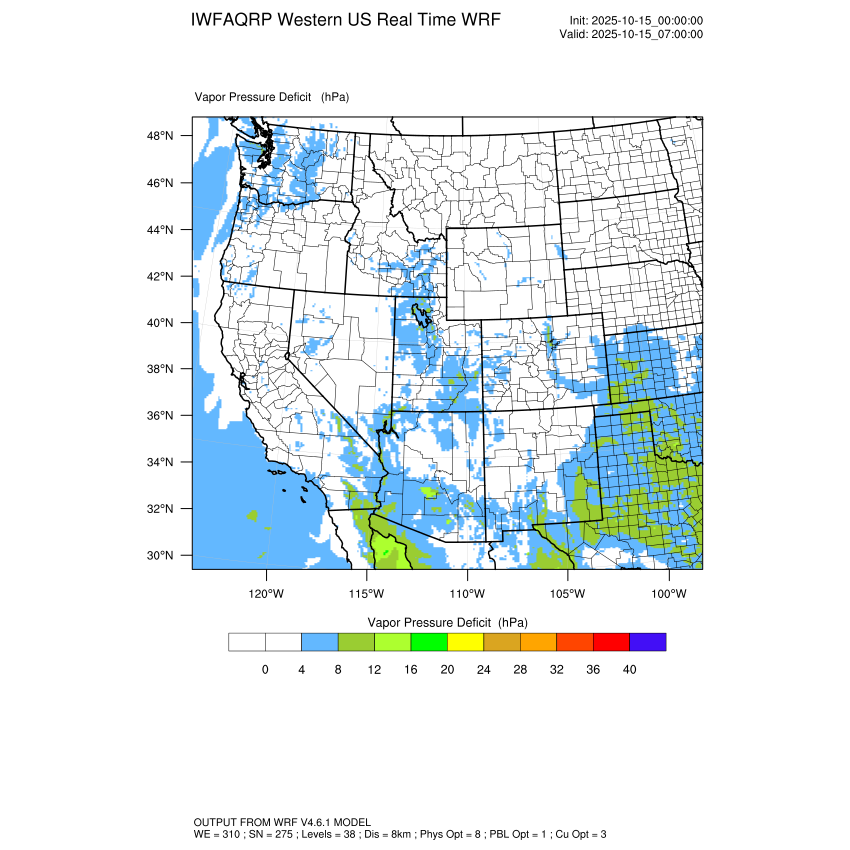 IWFAQRP Western US Real Time WRF

Init: 2025-10-15_00:00:00
Valid: 2025-10-15_07:00:00

Vapor Pressure Deficit (hPa)

48°N
46°N
44°N
42°N
40°N
38°N
36°N
34°N
32°N
30°N

120°W 115°W 110°W 105°W 100°W

Vapor Pressure Deficit (hPa)

0 4 8 12 16 20 24 28 32 36 40

OUTPUT FROM WRF V4.6.1 MODEL
WE = 310 ; SN = 275 ; Levels = 38 ; Dis = 8km ; Phys Opt = 8 ; PBL Opt = 1 ; Cu Opt = 3